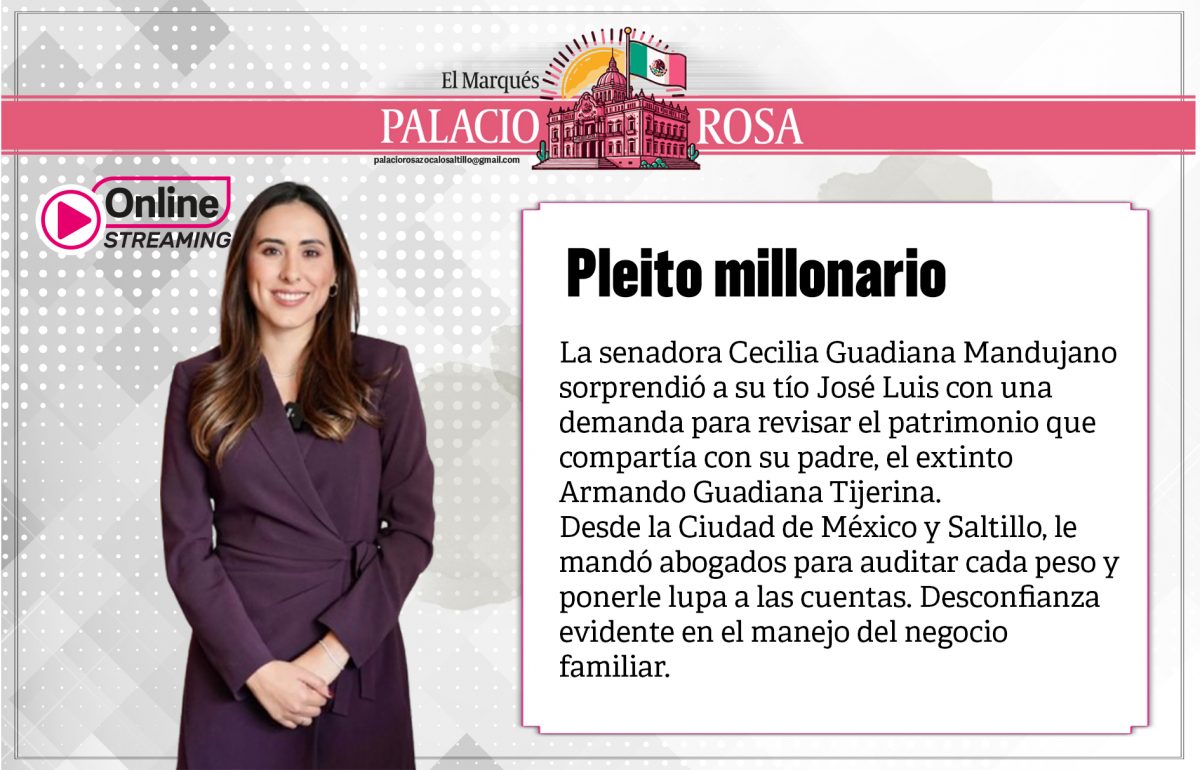 El Marqués
PALACIO ROSA
palaciorosazocalosaltillo@gmail.com

Online
STREAMING

Pleito millonario

La senadora Cecilia Guadiana Mandujano sorprendió a su tío José Luis con una demanda para revisar el patrimonio que compartía con su padre, el extinto Armando Guadiana Tijerina.
Desde la Ciudad de México y Saltillo, le mandó abogados para auditar cada peso y ponerle lupa a las cuentas. Desconfianza evidente en el manejo del negocio familiar.